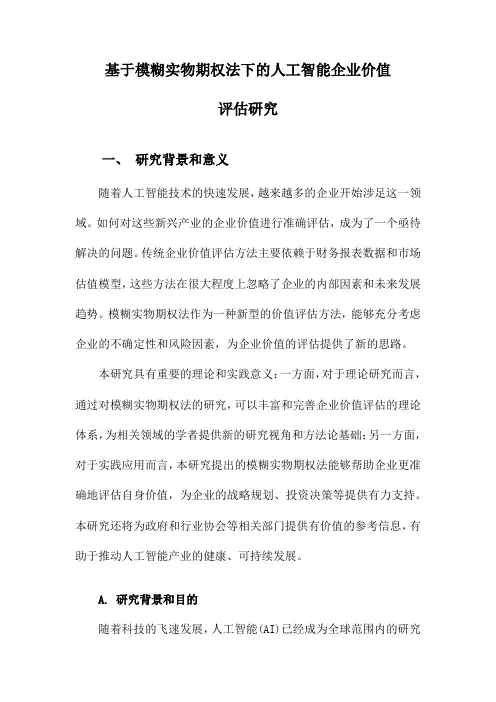 基于模糊实物期权法下的人工智能企业价值评估研究

一、 研究背景和意义

随着人工智能技术的快速发展，越来越多的企业开始涉足这一领域。如何对这些新兴产业的企业价值进行准确评估，成为了一个亟待解决的问题。传统企业价值评估方法主要依赖于财务报表数据和市场估值模型，这些方法在很大程度上忽略了企业的内部因素和未来发展趋势。模糊实物期权法作为一种新型的价值评估方法，能够充分考虑企业的不确定性和风险因素，为企业价值的评估提供了新的思路。

本研究具有重要的理论和实践意义：一方面，对于理论研究而言，通过对模糊实物期权法的研究，可以丰富和完善企业价值评估的理论体系，为相关领域的学者提供新的研究视角和方法论基础；另一方面，对于实践应用而言，本研究提出的模糊实物期权法能够帮助企业更准确地评估自身价值，为企业的战略规划、投资决策等提供有力支持。本研究还将为政府和行业协会等相关部门提供有价值的参考信息，有助于推动人工智能产业的健康、可持续发展。

A. 研究背景和目的

随着科技的飞速发展，人工智能(AI)已经成为全球范围内的研究